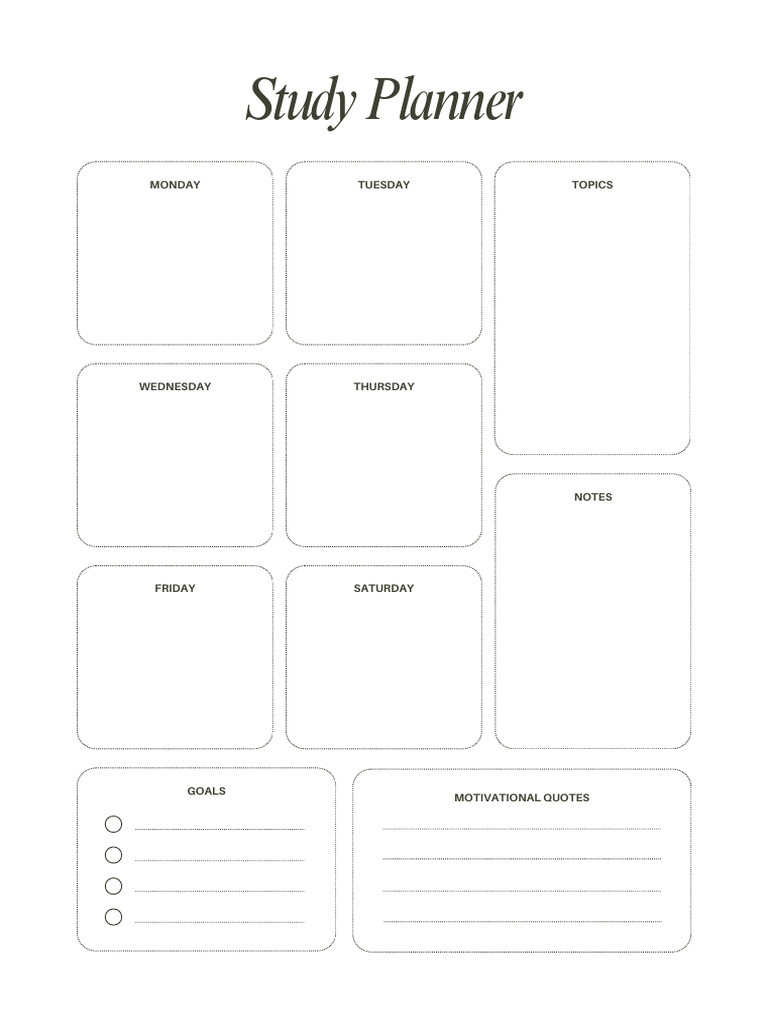 Study Planner

MONDAY

TUESDAY

TOPICS

WEDNESDAY

THURSDAY

NOTES

FRIDAY

SATURDAY

GOALS

MOTIVATIONAL QUOTES